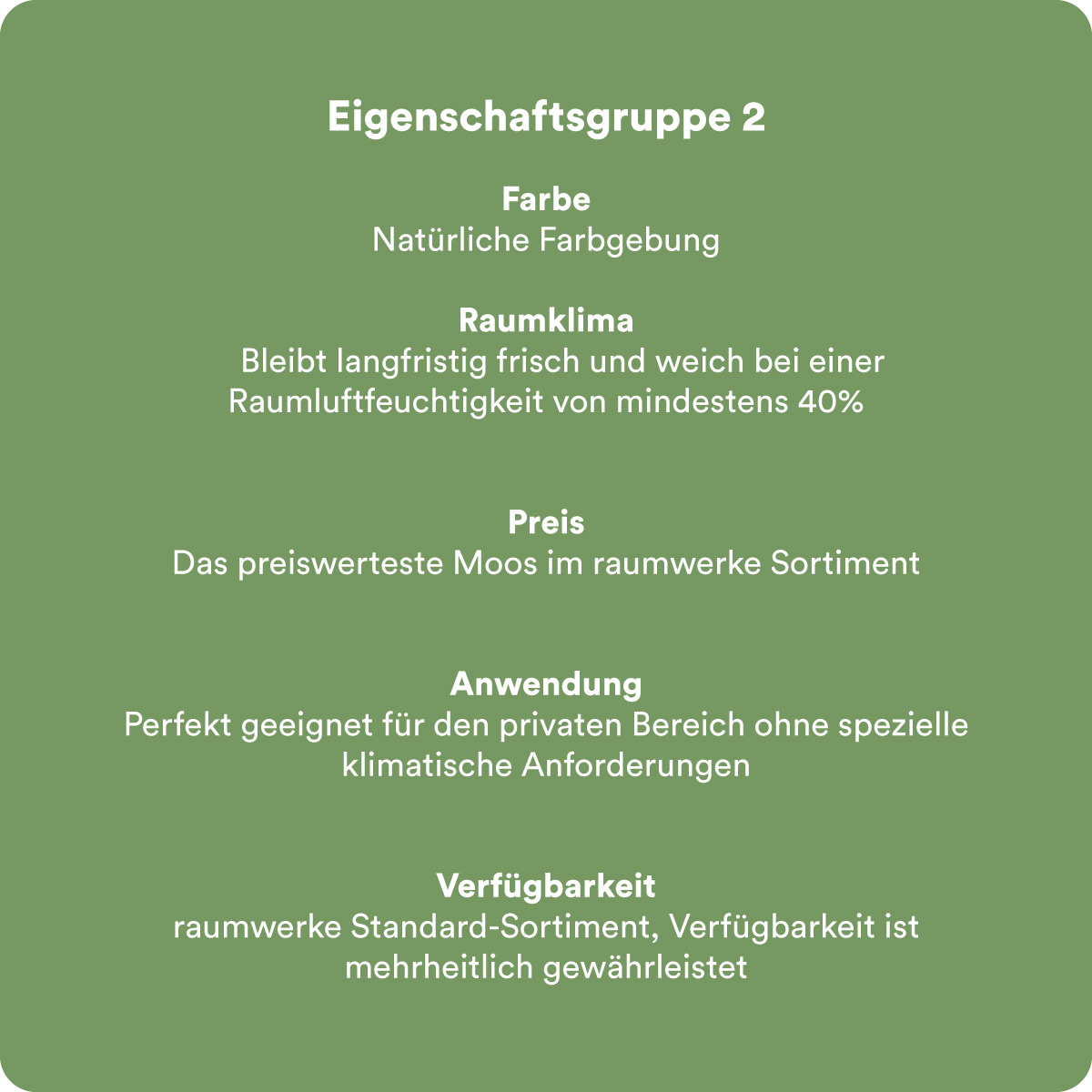 Eigenschaftsgruppe 2

Farbe
Natürliche Farbgebung

Raumklima
Bleibt langfristig frisch und weich bei einer Raumluftfeuchtigkeit von mindestens 40%

Preis
Das preiswerteste Moos im raumwerke Sortiment

Anwendung
Perfekt geeignet für den privaten Bereich ohne spezielle klimatische Anforderungen

Verfügbarkeit
raumwerke Standard-Sortiment, Verfügbarkeit ist mehrheitlich gewährleistet